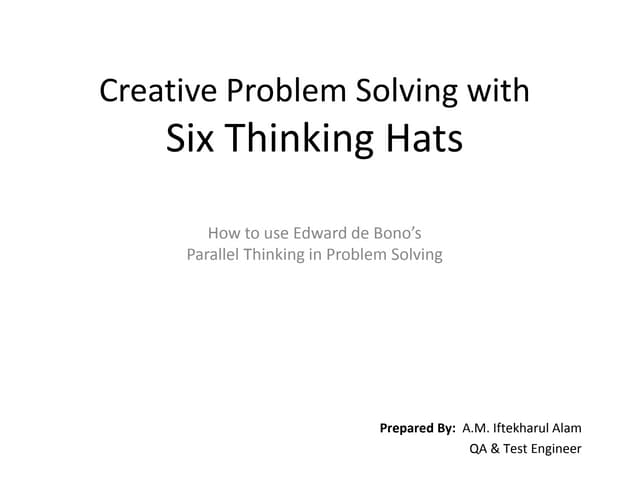 Creative Problem Solving with
Six Thinking Hats

How to use Edward de Bono's
Parallel Thinking in Problem Solving

Prepared By: A.M. Iftekharul Alam
QA & Test Engineer